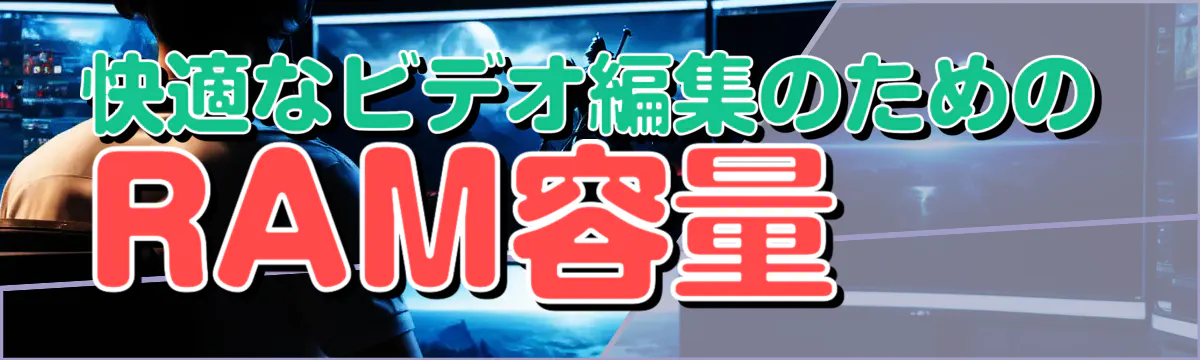 快適なビデオ編集のための
RAM容量